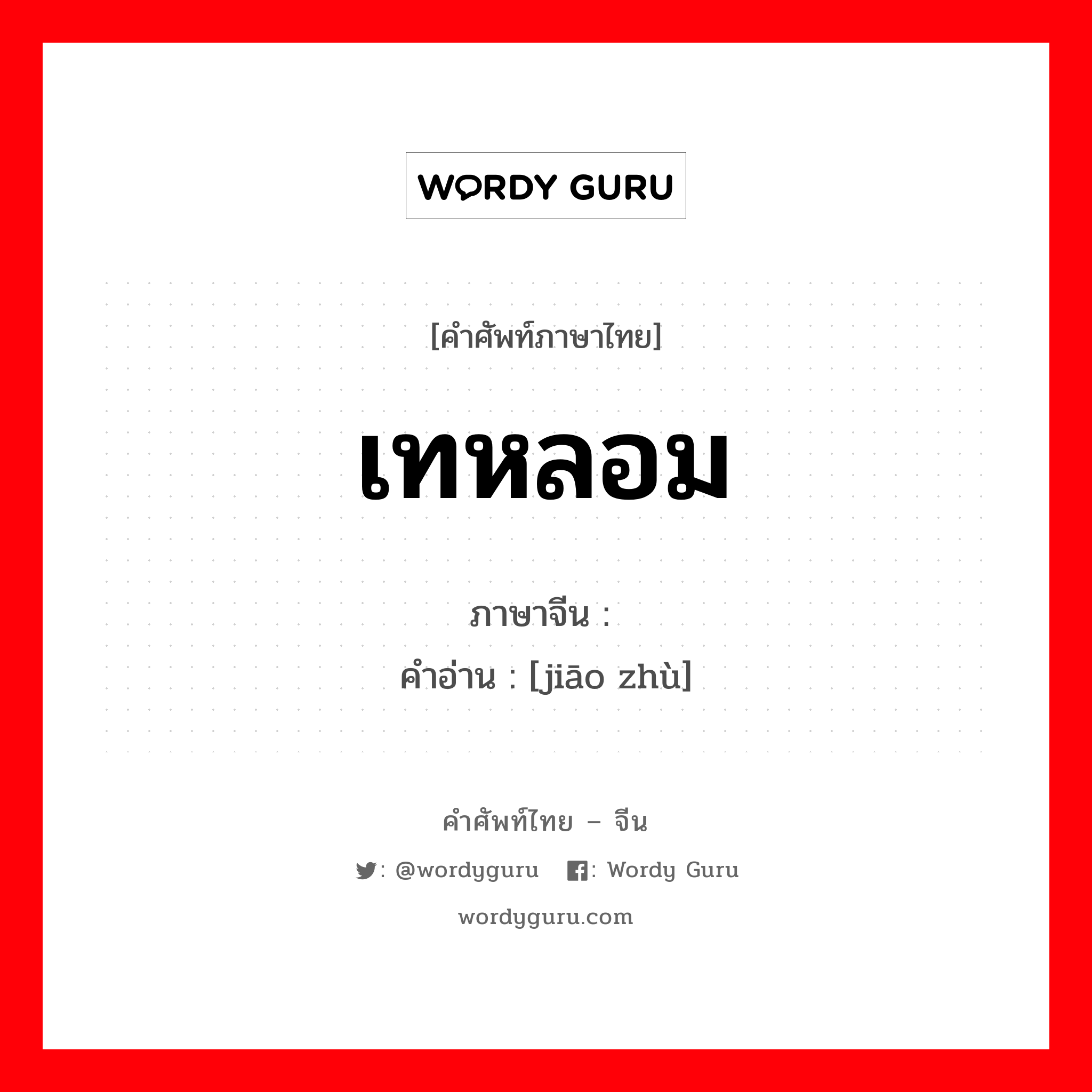 WORDY GURU

[คำศัพท์ภาษาไทย]

เทหลอม

ภาษาจีน :
คำอ่าน : [jiāo zhù]

คำศัพท์ไทย – จีน

: @wordyguru : Wordy Guru

wordyguru.com